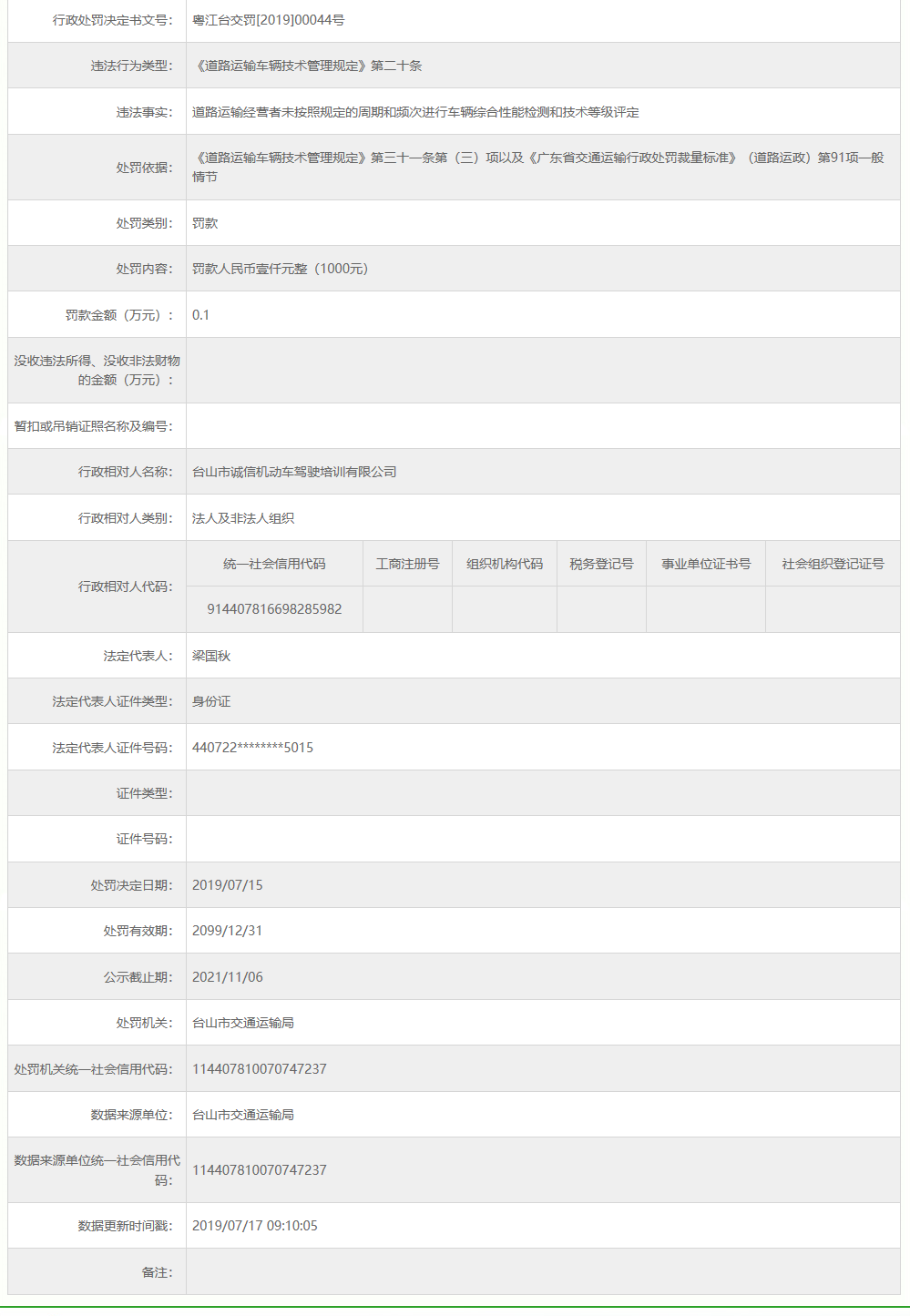 | 行政处罚决定书文号: | 粤江台交罚[2019]00044号 |
|---|---|
| 违法行为类型: | 《道路运输车辆技术管理规定》第二十条 |
| 违法事实: | 道路运输经营者未按照规定的周期和频次进行车辆综合性能检测和技术等级评定 |
| 处罚依据: | 《道路运输车辆技术管理规定》第三十一条第（三）项以及《广东省交通运输行政处罚裁量标准》（道路运政）第91项一般情节 |
| 处罚类别: | 罚款 |
| 处罚内容: | 罚款人民币壹仟元整（1000元） |
| 罚款金额（万元）: | 0.1 |
| 没收违法所得、没收非法财物的金额（万元）: | |
| 暂扣或吊销证照名称及编号: | |
| 行政相对人名称: | 台山市诚信机动车驾驶培训有限公司 |
| 行政相对人类别: | 法人及非法人组织 |

行政相对人代码:

| 统一社会信用代码 | 工商注册号 | 组织机构代码 | 税务登记号 | 事业单位证书号 | 社会组织登记证号 |
|---|---|---|---|---|---|
| 914407816698285982 | | | | | |

| 法定代表人: | 梁国秋 |
|---|---|
| 法定代表人证件类型: | 身份证 |
| 法定代表人证件号码: | 440722********5015 |
| 证件类型: | |
| 证件号码: | |
| 处罚决定日期: | 2019/07/15 |
| 处罚有效期: | 2099/12/31 |
| 公示截止期: | 2021/11/06 |
| 处罚机关: | 台山市交通运输局 |
| 处罚机关统一社会信用代码: | 114407810070747237 |
| 数据来源单位: | 台山市交通运输局 |
| 数据来源单位统一社会信用代码: | 114407810070747237 |
| 数据更新时间戳: | 2019/07/17 09:10:05 |
| 备注: | |